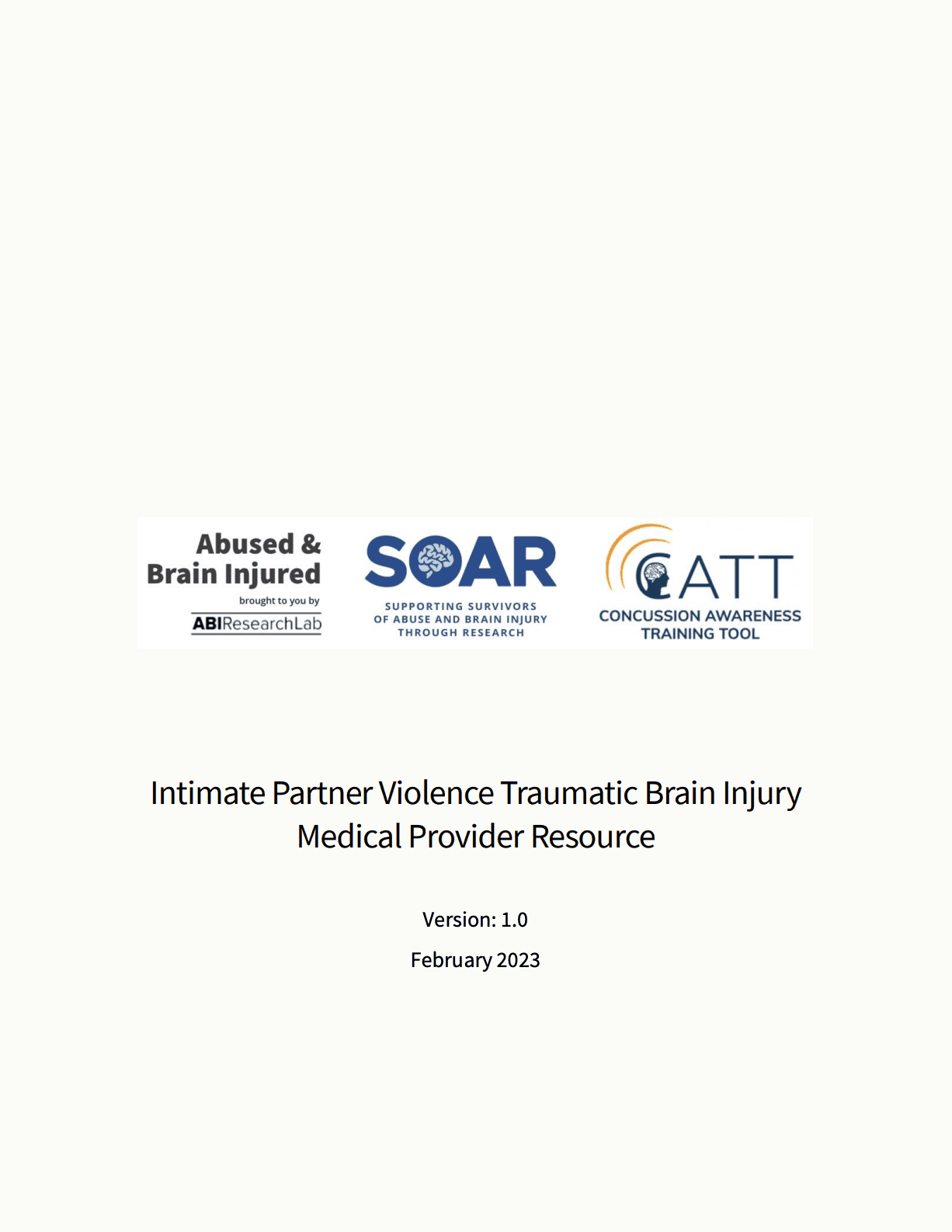 Abused & Brain Injured
brought to you by
ABIResearchLab

SOAR
SUPPORTING SURVIVORS OF ABUSE AND BRAIN INJURY THROUGH RESEARCH

CATT
CONCUSSION AWARENESS TRAINING TOOL

Intimate Partner Violence Traumatic Brain Injury Medical Provider Resource

Version: 1.0

February 2023